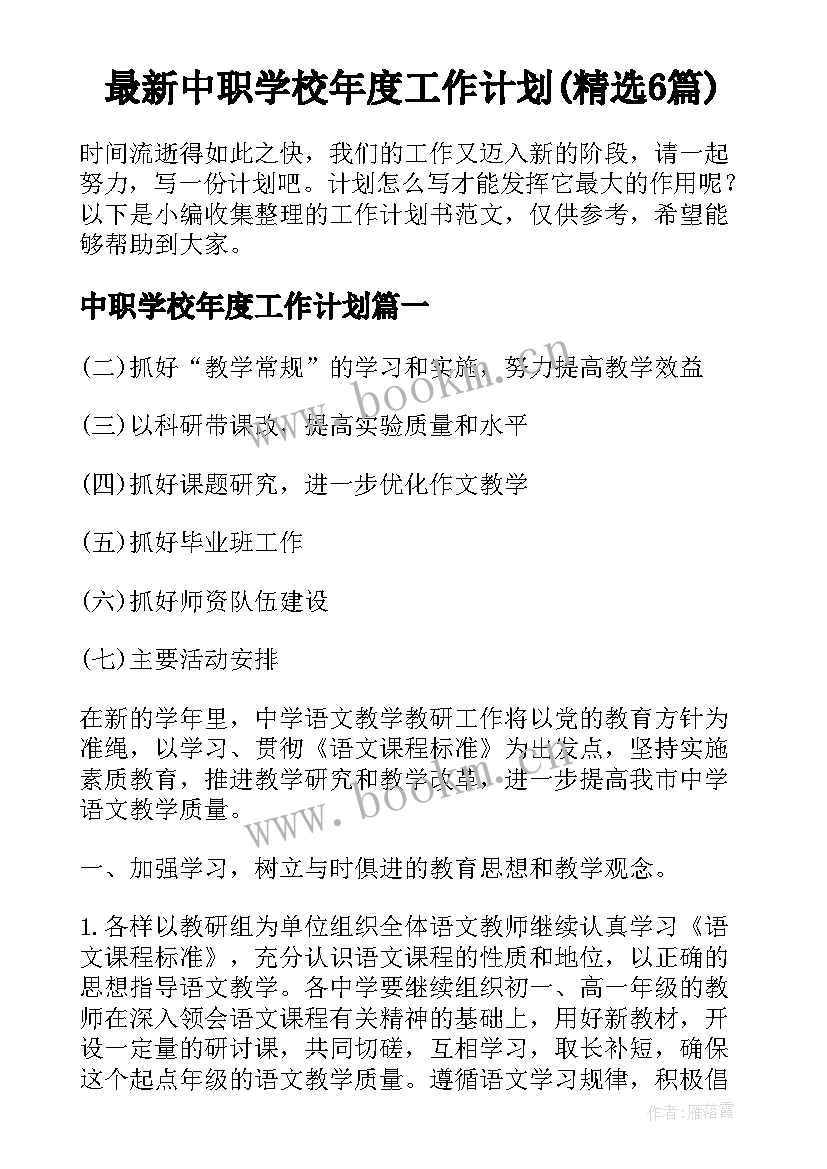 最新中职学校年度工作计划(精选6篇)

时间流逝得如此之快，我们的工作又迈入新的阶段，请一起努力，写一份计划吧。计划怎么写才能发挥它最大的作用呢？以下是小编收集整理的工作计划书范文，仅供参考，希望能够帮助到大家。

中职学校年度工作计划篇一

(二)抓好“教学常规”的学习和实施，努力提高教学效益

(三)以科研带课改，提高实验质量和水平

(四)抓好课题研究，进一步优化作文教学

(五)抓好毕业班工作

(六)抓好师资队伍建设

(七)主要活动安排

在新的学年里，中学语文教学教研工作将以党的教育方针为准绳，以学习、贯彻《语文课程标准》为出发点，坚持实施素质教育，推进教学研究和教学改革，进一步提高我市中学语文教学质量。

一、加强学习，树立与时俱进的教育思想和教学观念。

1.各样以教研组为单位组织全体语文教师继续认真学习《语文课程标准》，充分认识语文课程的性质和地位，以正确的思想指导语文教学。各中学要继续组织初一、高一年级的教师在深入领会语文课程有关精神的基础上，用好新教材，开设一定量的研讨课，共同切磋，互相学习，取长补短，确保这个起点年级的语文教学质量。遵循语文学习规律，积极倡

www.bookm.cn
www.bookm.cn
作者：雁落霞